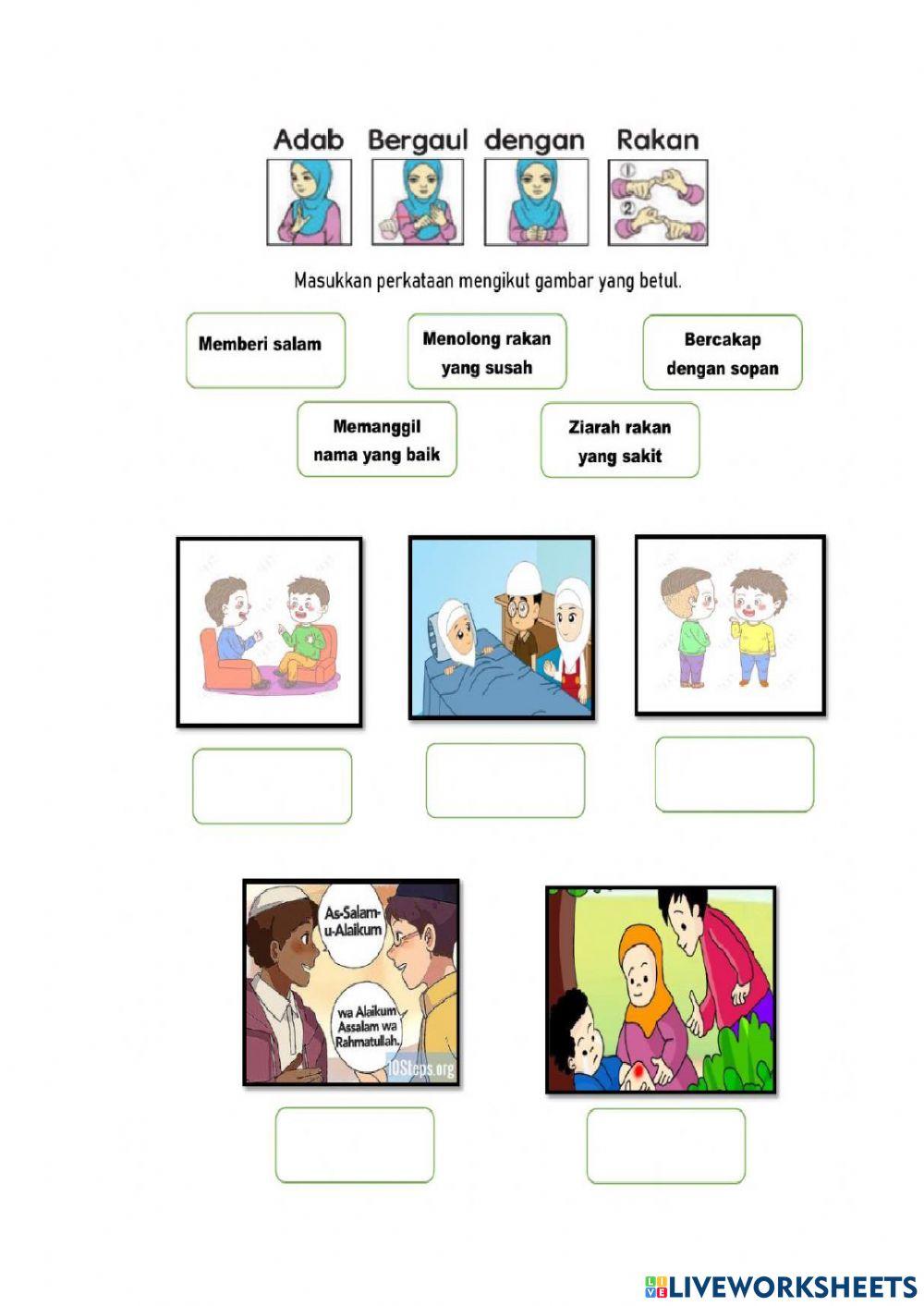 Adab Bergaul dengan Rakan

①
②

Masukkan perkataan mengikut gambar yang betul.

Memberi salam

Menolong rakan yang susah

Bercakap dengan sopan

Memanggil nama yang baik

Ziarah rakan yang sakit

As-Salam-u-Alaikum

wa Alaikum Assalam wa Rahmatullah.

10Steps.org

LIVEWORKSHEETS